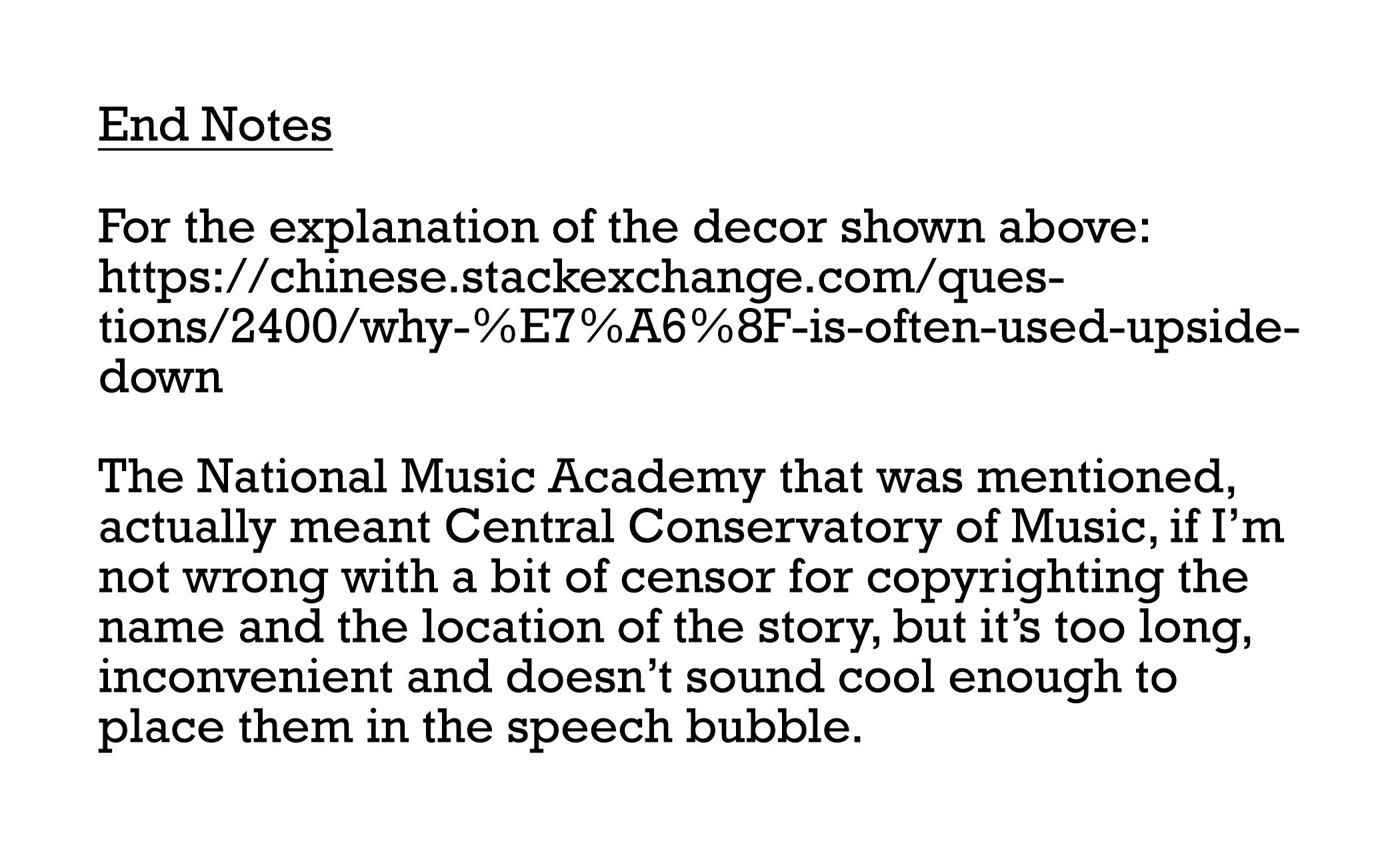 End Notes

For the explanation of the decor shown above: https://chinese.stackexchange.com/questions/2400/why-%E7%A6%8F-is-often-used-upside-down

The National Music Academy that was mentioned, actually meant Central Conservatory of Music, if I'm not wrong with a bit of censor for copyrighting the name and the location of the story, but it's too long, inconvenient and doesn't sound cool enough to place them in the speech bubble.